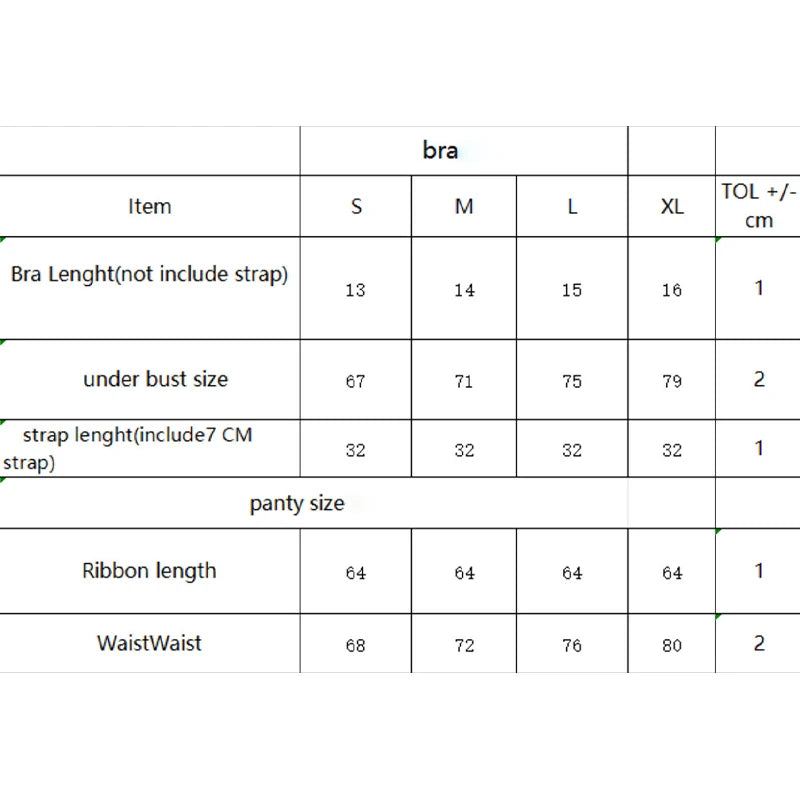 |  | bra |  |  |  |  |
|---|---|---|---|---|---|
| Item | S | M | L | XL | TOL +/- cm |
| Bra Lenght(not include strap) | 13 | 14 | 15 | 16 | 1 |
| under bust size | 67 | 71 | 75 | 79 | 2 |
| strap lenght(include7 CM strap) | 32 | 32 | 32 | 32 | 1 |
| panty size |  |  |  |  |  |
| Ribbon length | 64 | 64 | 64 | 64 | 1 |
| WaistWaist | 68 | 72 | 76 | 80 | 2 |